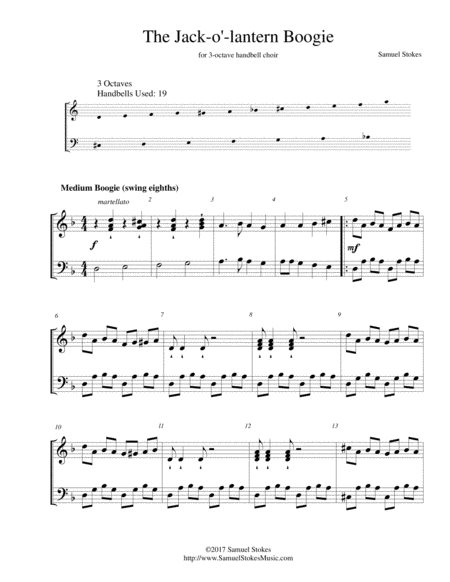 The Jack-o'-lantern Boogie

for 3-octave handbell choir

Samuel Stokes

3 Octaves
Handbells Used: 19

Medium Boogie (swing eighths)

martellato

2

3

4

5

f

mf

6

7

8

9

10

11

12

13

©2017 Samuel Stokes
http://www.SamuelStokesMusic.com